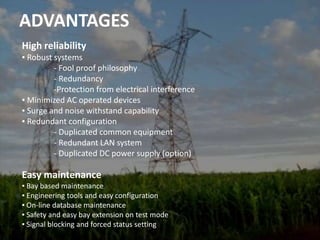 ADVANTAGES

High reliability
• Robust systems
- Fool proof philosophy
- Redundancy
-Protection from electrical interference
• Minimized AC operated devices
• Surge and noise withstand capability
• Redundant configuration
- Duplicated common equipment
- Redundant LAN system
- Duplicated DC power supply (option)

Easy maintenance
• Bay based maintenance
• Engineering tools and easy configuration
• On-line database maintenance
• Safety and easy bay extension on test mode
• Signal blocking and forced status setting